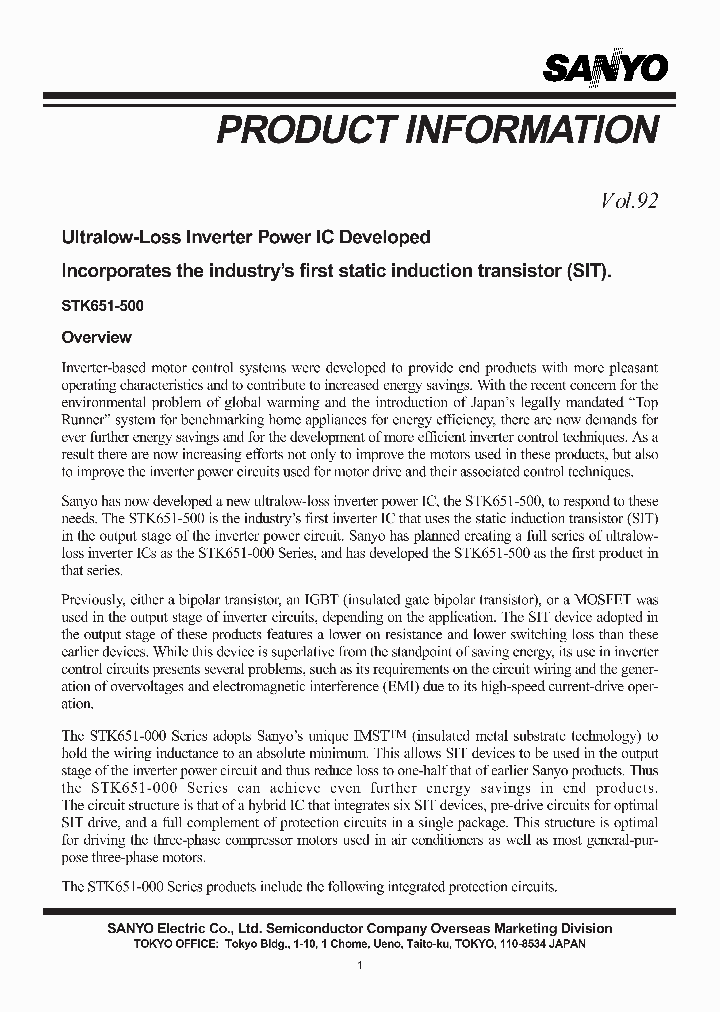 SANYO

PRODUCT INFORMATION

Vol.92

Ultralow-Loss Inverter Power IC Developed

Incorporates the industry's first static induction transistor (SIT).

STK651-500

Overview

Inverter-based motor control systems were developed to provide end products with more pleasant operating characteristics and to contribute to increased energy savings. With the recent concern for the environmental problem of global warming and the introduction of Japan's legally mandated "Top Runner" system for benchmarking home appliances for energy efficiency, there are now demands for ever further energy savings and for the development of more efficient inverter control techniques. As a result there are now increasing efforts not only to improve the motors used in these products, but also to improve the inverter power circuits used for motor drive and their associated control techniques.

Sanyo has now developed a new ultralow-loss inverter power IC, the STK651-500, to respond to these needs. The STK651-500 is the industry's first inverter IC that uses the static induction transistor (SIT) in the output stage of the inverter power circuit. Sanyo has planned creating a full series of ultralow-loss inverter ICs as the STK651-000 Series, and has developed the STK651-500 as the first product in that series.

Previously, either a bipolar transistor, an IGBT (insulated gate bipolar transistor), or a MOSFET was used in the output stage of inverter circuits, depending on the application. The SIT device adopted in the output stage of these products features a lower on resistance and lower switching loss than these earlier devices. While this device is superlative from the standpoint of saving energy, its use in inverter control circuits presents several problems, such as its requirements on the circuit wiring and the generation of overvoltages and electromagnetic interference (EMI) due to its high-speed current-drive operation.

The STK651-000 Series adopts Sanyo's unique IMST™ (insulated metal substrate technology) to hold the wiring inductance to an absolute minimum. This allows SIT devices to be used in the output stage of the inverter power circuit and thus reduce loss to one-half that of earlier Sanyo products. Thus the STK651-000 Series can achieve even further energy savings in end products. The circuit structure is that of a hybrid IC that integrates six SIT devices, pre-drive circuits for optimal SIT drive, and a full complement of protection circuits in a single package. This structure is optimal for driving the three-phase compressor motors used in air conditioners as well as most general-purpose three-phase motors.

The STK651-000 Series products include the following integrated protection circuits.

SANYO Electric Co., Ltd. Semiconductor Company Overseas Marketing Division
TOKYO OFFICE: Tokyo Bldg., 1-10, 1 Chome, Ueno, Taito-ku, TOKYO, 110-8534 JAPAN

1